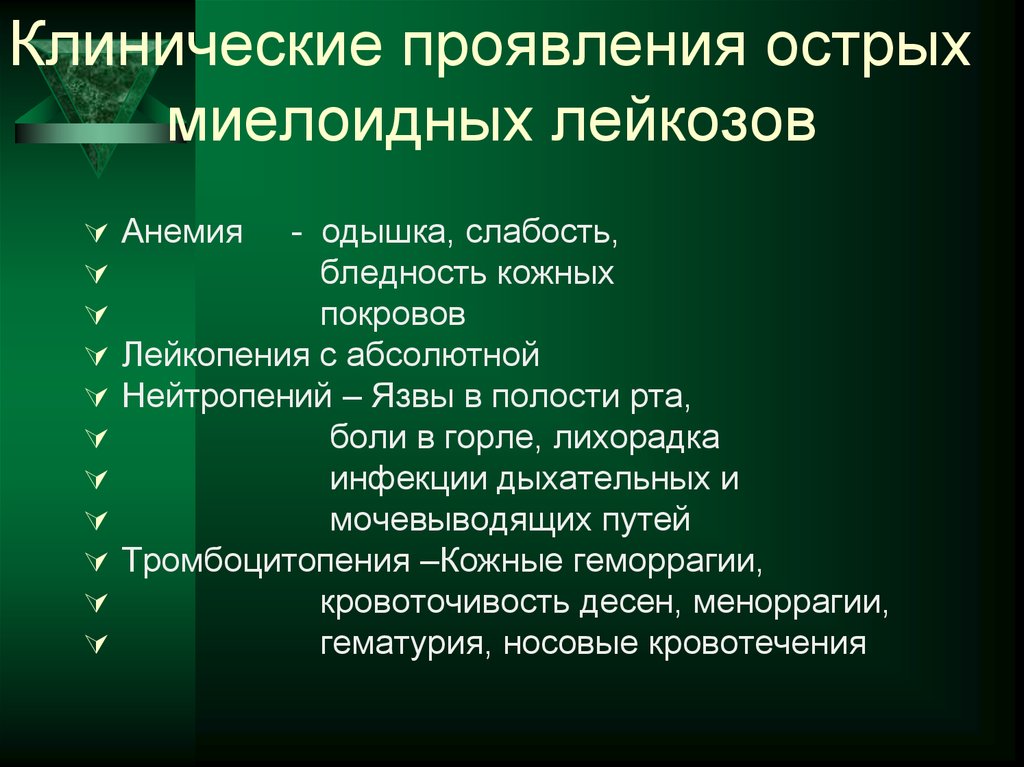 Клинические проявления острых миелоидных лейкозов

Анемия - одышка, слабость,
бледность кожных
покровов
Лейкопения с абсолютной
Нейтропений – Язвы в полости рта,
боли в горле, лихорадка
инфекции дыхательных и
мочевыводящих путей
Тромбоцитопения –Кожные геморрагии,
кровоточивость десен, меноррагии,
гематурия, носовые кровотечения